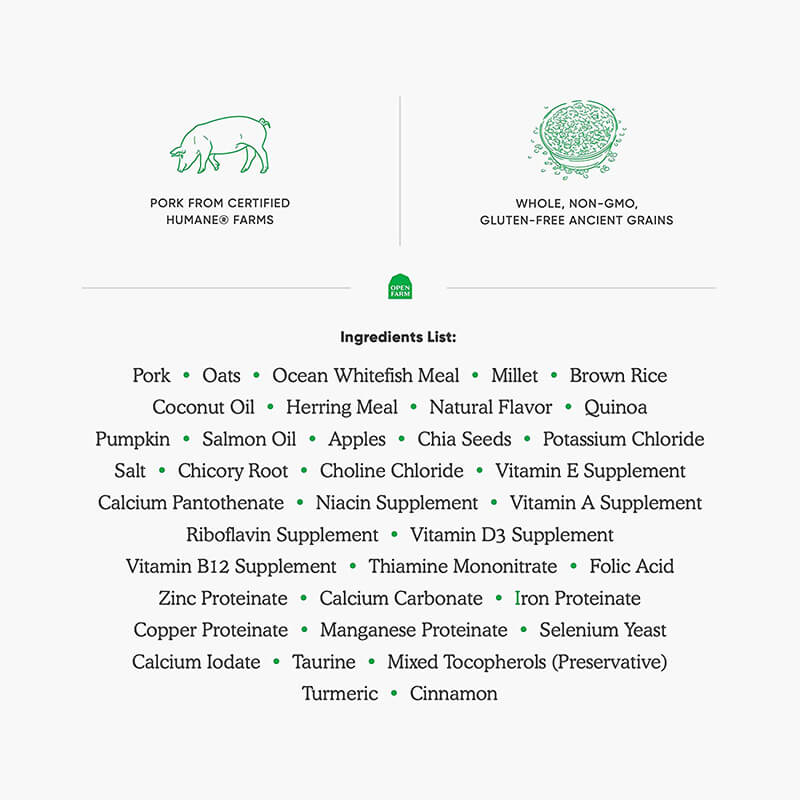 PORK FROM CERTIFIED HUMANE® FARMS

WHOLE, NON-GMO, GLUTEN-FREE ANCIENT GRAINS

OPEN FARM

Ingredients List:

Pork • Oats • Ocean Whitefish Meal • Millet • Brown Rice Coconut Oil • Herring Meal • Natural Flavor • Quinoa Pumpkin • Salmon Oil • Apples • Chia Seeds • Potassium Chloride Salt • Chicory Root • Choline Chloride • Vitamin E Supplement Calcium Pantothenate • Niacin Supplement • Vitamin A Supplement Riboflavin Supplement • Vitamin D3 Supplement Vitamin B12 Supplement • Thiamine Mononitrate • Folic Acid Zinc Proteinate • Calcium Carbonate • Iron Proteinate Copper Proteinate • Manganese Proteinate • Selenium Yeast Calcium Iodate • Taurine • Mixed Tocopherols (Preservative) Turmeric • Cinnamon